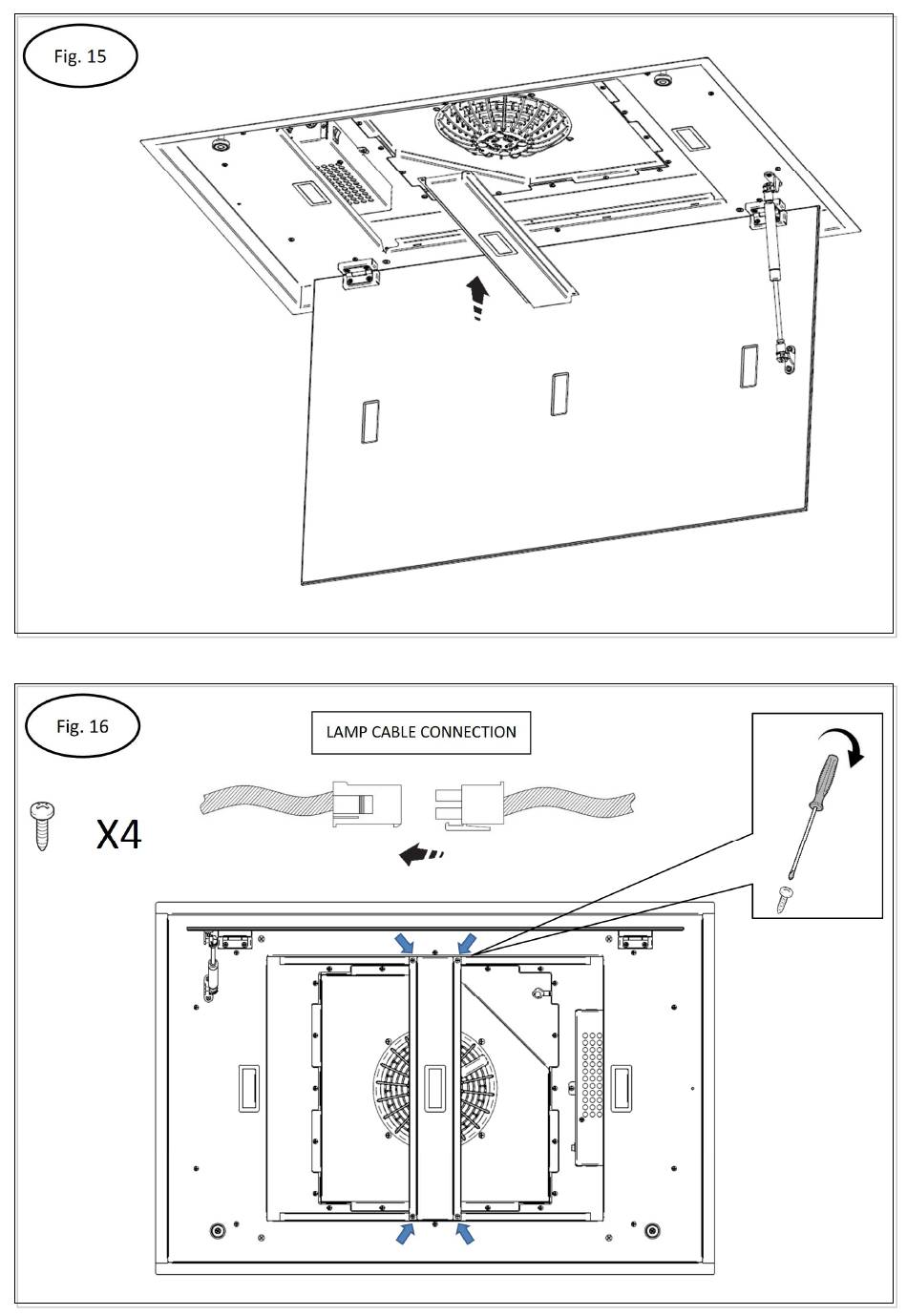 Fig. 15

Fig. 16

LAMP CABLE CONNECTION

X4